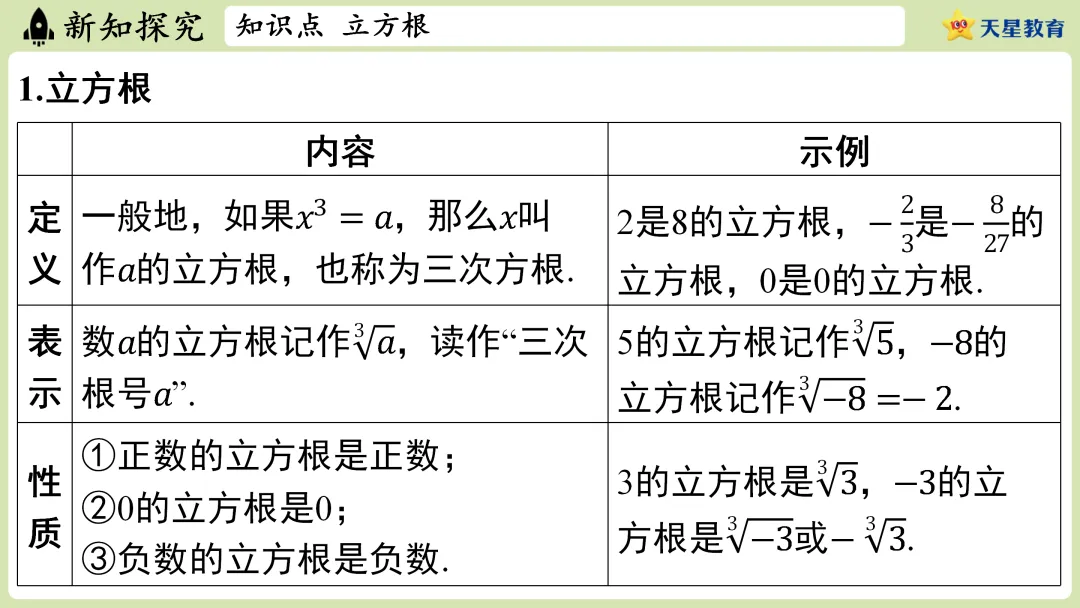 新知探究 知识点 立方根

天星教育

1.立方根

|  | 内容 | 示例 |
|---|---|---|
| 定义 | 一般地，如果$x^3=a$，那么$x$叫作$a$的立方根，也称为三次方根. | 2是8的立方根，$-\frac{2}{3}$是$-\frac{8}{27}$的立方根，0是0的立方根. |
| 表示 | 数$a$的立方根记作$\sqrt[3]{a}$，读作“三次根号$a$”. | 5的立方根记作$\sqrt[3]{5}$，$-8$的立方根记作$\sqrt[3]{-8}=-2$. |
| 性质 | ①正数的立方根是正数；②0的立方根是0；③负数的立方根是负数. | 3的立方根是$\sqrt[3]{3}$，$-3$的立方根是$\sqrt[3]{-3}$或$-\sqrt[3]{3}$. |